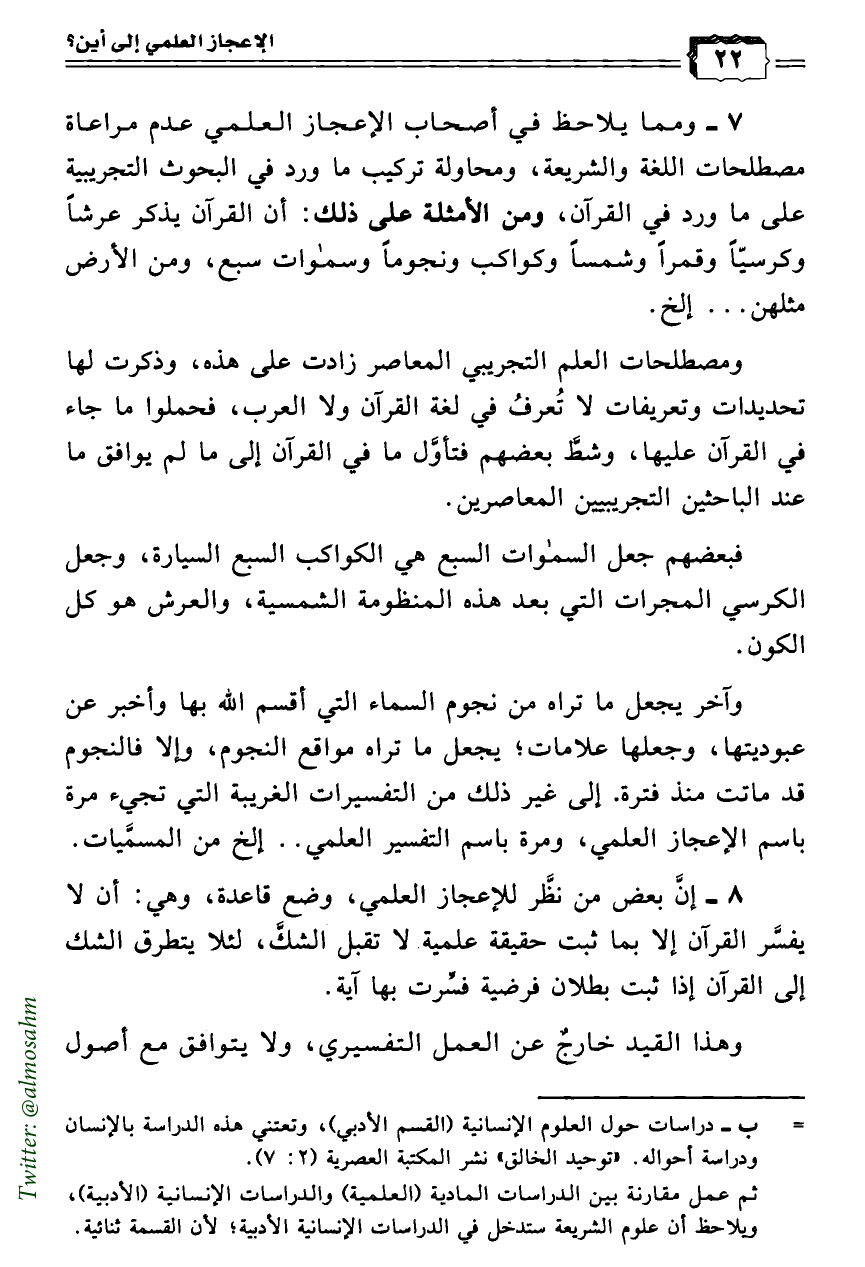 الإعجاز العلمي إلى أين؟

٢٢

٧ ـ ومما يلاحظ في أصحاب الإعجاز العلمي عدم مراعاة مصطلحات اللغة والشريعة، ومحاولة تركيب ما ورد في البحوث التجريبية على ما ورد في القرآن، ومن الأمثلة على ذلك: أن القرآن يذكر عرشاً وكرسيّاً وقمراً وشمساً وكواكب ونجوماً وسمٰوات سبع، ومن الأرض مثلهن... إلخ.

ومصطلحات العلم التجريبي المعاصر زادت على هذه، وذكرت لها تحديدات وتعريفات لا تُعرفُ في لغة القرآن ولا العرب، فحملوا ما جاء في القرآن عليها، وشطَّ بعضهم فتأوَّل ما في القرآن إلى ما لم يوافق ما عند الباحثين التجريبيين المعاصرين.

فبعضهم جعل السمٰوات السبع هي الكواكب السبع السيارة، وجعل الكرسي المجرات التي بعد هذه المنظومة الشمسية، والعرش هو كل الكون.

وآخر يجعل ما تراه من نجوم السماء التي أقسم الله بها وأخبر عن عبوديتها، وجعلها علامات؛ يجعل ما تراه مواقع النجوم، وإلا فالنجوم قد ماتت منذ فترة. إلى غير ذلك من التفسيرات الغريبة التي تجيء مرة باسم الإعجاز العلمي، ومرة باسم التفسير العلمي.. إلخ من المسمَّيات.

٨ ـ إنَّ بعض من نظَّر للإعجاز العلمي، وضع قاعدة، وهي: أن لا يفسَّر القرآن إلا بما ثبت حقيقة علمية لا تقبل الشكَّ، لئلا يتطرق الشك إلى القرآن إذا ثبت بطلان فرضية فسِّرت بها آية.

وهذا القيد خارجٌ عن العمل التفسيري، ولا يتوافق مع أصول

= ب ـ دراسات حول العلوم الإنسانية (القسم الأدبي)، وتعتني هذه الدراسة بالإنسان ودراسة أحواله. «توحيد الخالق» نشر المكتبة العصرية (٢: ٧).
ثم عمل مقارنة بين الدراسات المادية (العلمية) والدراسات الإنسانية (الأدبية)، ويلاحظ أن علوم الشريعة ستدخل في الدراسات الإنسانية الأدبية؛ لأن القسمة ثنائية.

Twitter: @almosahm